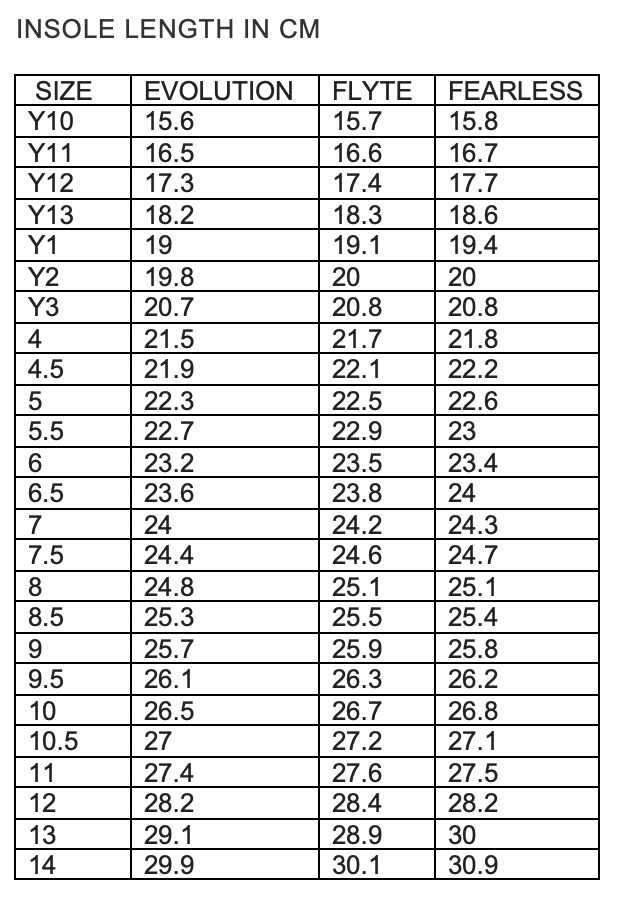 INSOLE LENGTH IN CM

| SIZE | EVOLUTION | FLYTE | FEARLESS |
|---|---|---|---|
| Y10 | 15.6 | 15.7 | 15.8 |
| Y11 | 16.5 | 16.6 | 16.7 |
| Y12 | 17.3 | 17.4 | 17.7 |
| Y13 | 18.2 | 18.3 | 18.6 |
| Y1 | 19 | 19.1 | 19.4 |
| Y2 | 19.8 | 20 | 20 |
| Y3 | 20.7 | 20.8 | 20.8 |
| 4 | 21.5 | 21.7 | 21.8 |
| 4.5 | 21.9 | 22.1 | 22.2 |
| 5 | 22.3 | 22.5 | 22.6 |
| 5.5 | 22.7 | 22.9 | 23 |
| 6 | 23.2 | 23.5 | 23.4 |
| 6.5 | 23.6 | 23.8 | 24 |
| 7 | 24 | 24.2 | 24.3 |
| 7.5 | 24.4 | 24.6 | 24.7 |
| 8 | 24.8 | 25.1 | 25.1 |
| 8.5 | 25.3 | 25.5 | 25.4 |
| 9 | 25.7 | 25.9 | 25.8 |
| 9.5 | 26.1 | 26.3 | 26.2 |
| 10 | 26.5 | 26.7 | 26.8 |
| 10.5 | 27 | 27.2 | 27.1 |
| 11 | 27.4 | 27.6 | 27.5 |
| 12 | 28.2 | 28.4 | 28.2 |
| 13 | 29.1 | 28.9 | 30 |
| 14 | 29.9 | 30.1 | 30.9 |